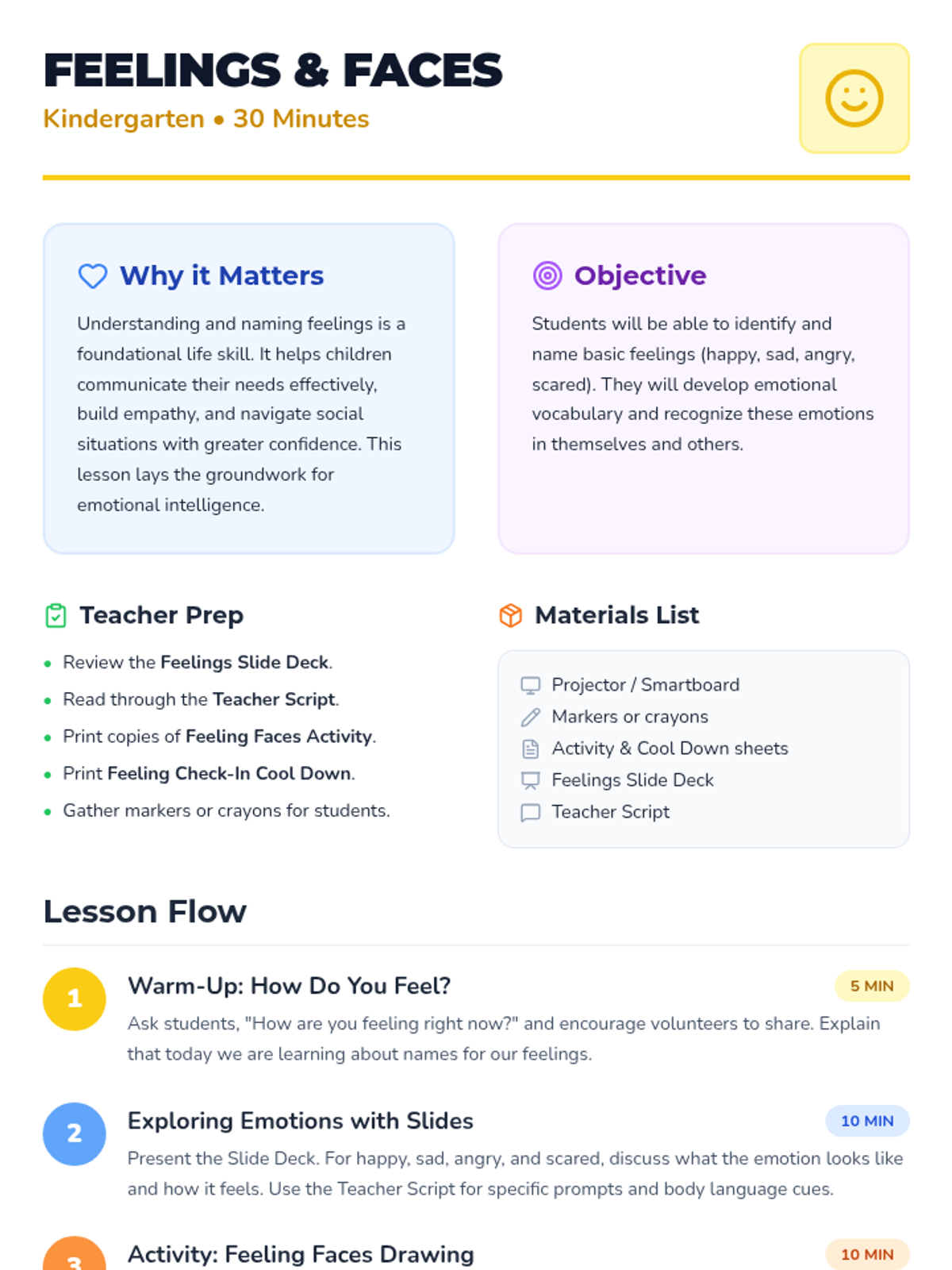 FEELINGS & FACES
Kindergarten • 30 Minutes

Why it Matters

Understanding and naming feelings is a foundational life skill. It helps children communicate their needs effectively, build empathy, and navigate social situations with greater confidence. This lesson lays the groundwork for emotional intelligence.

Objective

Students will be able to identify and name basic feelings (happy, sad, angry, scared). They will develop emotional vocabulary and recognize these emotions in themselves and others.

Teacher Prep

• Review the Feelings Slide Deck.
• Read through the Teacher Script.
• Print copies of Feeling Faces Activity.
• Print Feeling Check-In Cool Down.
• Gather markers or crayons for students.

Materials List

Projector / Smartboard
Markers or crayons
Activity & Cool Down sheets
Feelings Slide Deck
Teacher Script

Lesson Flow

1
Warm-Up: How Do You Feel?
5 MIN
Ask students, "How are you feeling right now?" and encourage volunteers to share. Explain that today we are learning about names for our feelings.

2
Exploring Emotions with Slides
10 MIN
Present the Slide Deck. For happy, sad, angry, and scared, discuss what the emotion looks like and how it feels. Use the Teacher Script for specific prompts and body language cues.

3
Activity: Feeling Faces Drawing
10 MIN